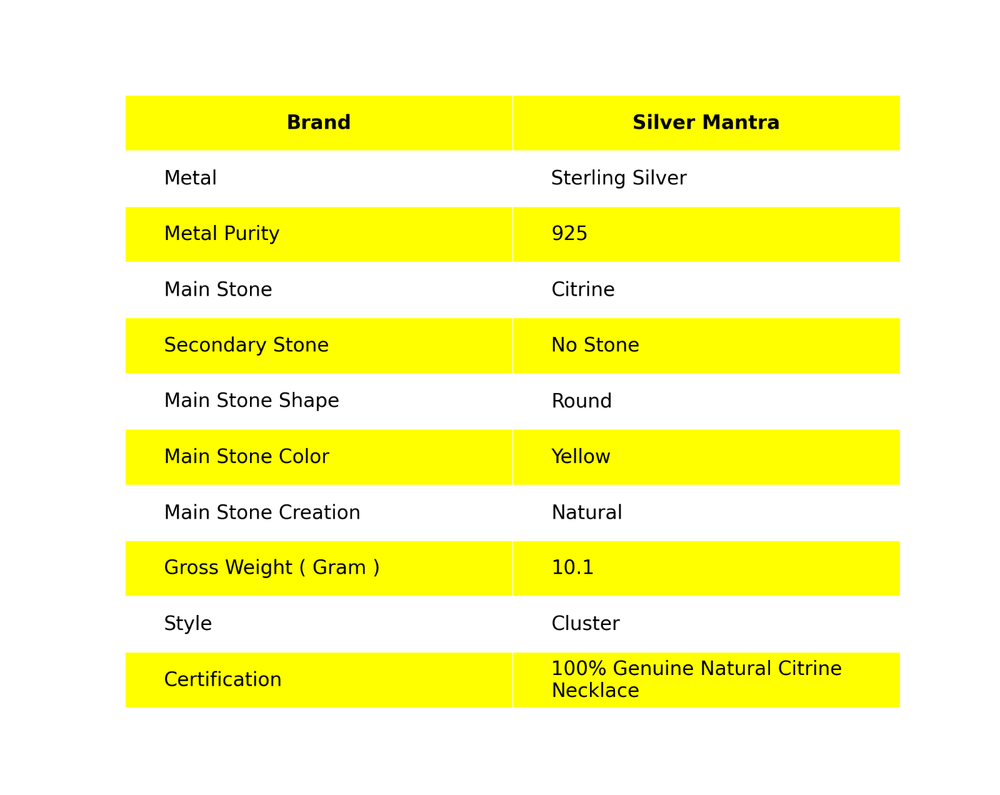 | Brand | Silver Mantra |
|---|---|
| Metal | Sterling Silver |
| Metal Purity | 925 |
| Main Stone | Citrine |
| Secondary Stone | No Stone |
| Main Stone Shape | Round |
| Main Stone Color | Yellow |
| Main Stone Creation | Natural |
| Gross Weight ( Gram ) | 10.1 |
| Style | Cluster |
| Certification | 100% Genuine Natural Citrine Necklace |